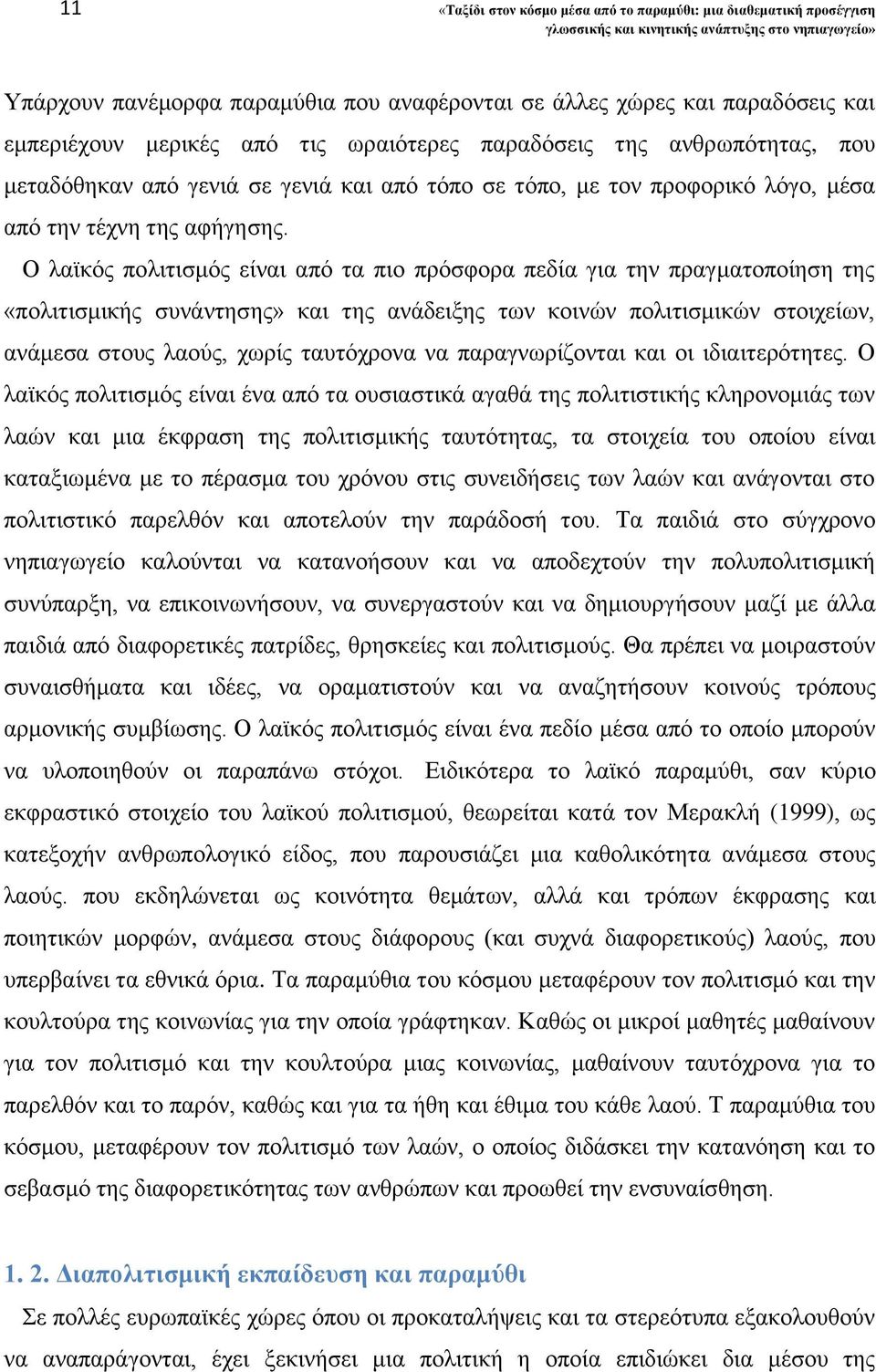 11

«Ταξίδι στον κόσμο μέσα από το παραμύθι: μια διαθεματική προσέγγιση γλωσσικής και κινητικής ανάπτυξης στο νηπιαγωγείο»

Υπάρχουν πανέμορφα παραμύθια που αναφέρονται σε άλλες χώρες και παραδόσεις και εμπεριέχουν μερικές από τις ωραιότερες παραδόσεις της ανθρωπότητας, που μεταδόθηκαν από γενιά σε γενιά και από τόπο σε τόπο, με τον προφορικό λόγο, μέσα από την τέχνη της αφήγησης.

Ο λαϊκός πολιτισμός είναι από τα πιο πρόσφορα πεδία για την πραγματοποίηση της «πολιτισμικής συνάντησης» και της ανάδειξης των κοινών πολιτισμικών στοιχείων, ανάμεσα στους λαούς, χωρίς ταυτόχρονα να παραγνωρίζονται και οι ιδιαιτερότητες. Ο λαϊκός πολιτισμός είναι ένα από τα ουσιαστικά αγαθά της πολιτιστικής κληρονομιάς των λαών και μια έκφραση της πολιτισμικής ταυτότητας, τα στοιχεία του οποίου είναι καταξιωμένα με το πέρασμα του χρόνου στις συνειδήσεις των λαών και ανάγονται στο πολιτιστικό παρελθόν και αποτελούν την παράδοσή του. Τα παιδιά στο σύγχρονο νηπιαγωγείο καλούνται να κατανοήσουν και να αποδεχτούν την πολυπολιτισμική συνύπαρξη, να επικοινωνήσουν, να συνεργαστούν και να δημιουργήσουν μαζί με άλλα παιδιά από διαφορετικές πατρίδες, θρησκείες και πολιτισμούς. Θα πρέπει να μοιραστούν συναισθήματα και ιδέες, να οραματιστούν και να αναζητήσουν κοινούς τρόπους αρμονικής συμβίωσης. Ο λαϊκός πολιτισμός είναι ένα πεδίο μέσα από το οποίο μπορούν να υλοποιηθούν οι παραπάνω στόχοι. Ειδικότερα το λαϊκό παραμύθι, σαν κύριο εκφραστικό στοιχείο του λαϊκού πολιτισμού, θεωρείται κατά τον Μερακλή (1999), ως κατεξοχήν ανθρωπολογικό είδος, που παρουσιάζει μια καθολικότητα ανάμεσα στους λαούς. που εκδηλώνεται ως κοινότητα θεμάτων, αλλά και τρόπων έκφρασης και ποιητικών μορφών, ανάμεσα στους διάφορους (και συχνά διαφορετικούς) λαούς, που υπερβαίνει τα εθνικά όρια. Τα παραμύθια του κόσμου μεταφέρουν τον πολιτισμό και την κουλτούρα της κοινωνίας για την οποία γράφτηκαν. Καθώς οι μικροί μαθητές μαθαίνουν για τον πολιτισμό και την κουλτούρα μιας κοινωνίας, μαθαίνουν ταυτόχρονα για το παρελθόν και το παρόν, καθώς και για τα ήθη και έθιμα του κάθε λαού. Τ παραμύθια του κόσμου, μεταφέρουν τον πολιτισμό των λαών, ο οποίος διδάσκει την κατανόηση και το σεβασμό της διαφορετικότητας των ανθρώπων και προωθεί την ενσυναίσθηση.

1. 2. Διαπολιτισμική εκπαίδευση και παραμύθι

Σε πολλές ευρωπαϊκές χώρες όπου οι προκαταλήψεις και τα στερεότυπα εξακολουθούν να αναπαράγονται, έχει ξεκινήσει μια πολιτική η οποία επιδιώκει δια μέσου της